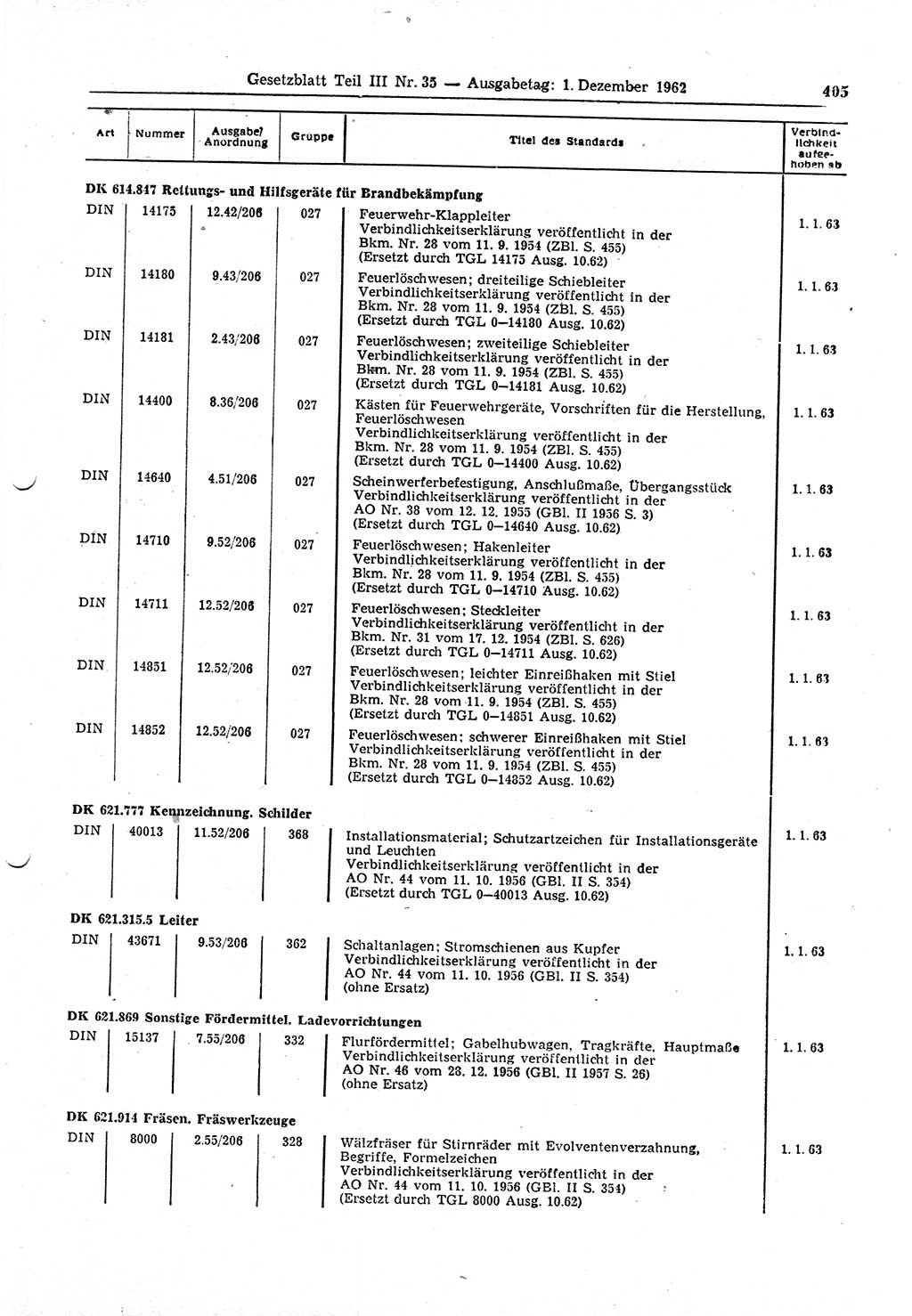 Gesetzblatt Teil III Nr. 35 — Ausgabetag: 1. Dezember 1962 405

| Art | Nummer | Ausgabe/ Anordnung | Gruppe | Titel des Standards | Verbindlichkeit aufgehoben ab |
|---|---|---|---|---|---|
| **DK 614.847 Rettungs- und Hilfsgeräte für Brandbekämpfung** | | | | | |
| DIN | 14175 | 12.42/206 | 027 | Feuerwehr-Klappleiter Verbindlichkeitserklärung veröffentlicht in der Bkm. Nr. 28 vom 11. 9. 1954 (ZBl. S. 455) (Ersetzt durch TGL 14175 Ausg. 10.62) | 1. 1. 63 |
| DIN | 14180 | 9.43/206 | 027 | Feuerlöschwesen; dreiteilige Schiebleiter Verbindlichkeitserklärung veröffentlicht in der Bkm. Nr. 28 vom 11. 9. 1954 (ZBl. S. 455) (Ersetzt durch TGL 0—14180 Ausg. 10.62) | 1. 1. 63 |
| DIN | 14181 | 2.43/206 | 027 | Feuerlöschwesen; zweiteilige Schiebleiter Verbindlichkeitserklärung veröffentlicht in der Bkm. Nr. 28 vom 11. 9. 1954 (ZBl. S. 455) (Ersetzt durch TGL 0—14181 Ausg. 10.62) | 1. 1. 63 |
| DIN | 14400 | 8.36/206 | 027 | Kästen für Feuerwehrgeräte, Vorschriften für die Herstellung, Feuerlöschwesen Verbindlichkeitserklärung veröffentlicht in der Bkm. Nr. 28 vom 11. 9. 1954 (ZBl. S. 455) (Ersetzt durch TGL 0—14400 Ausg. 10.62) | 1. 1. 63 |
| DIN | 14640 | 4.51/206 | 027 | Scheinwerferbefestigung, Anschlußmaße, Übergangsstück Verbindlichkeitserklärung veröffentlicht in der AO Nr. 38 vom 12. 12. 1955 (GBl. II 1956 S. 3) (Ersetzt durch TGL 0—14640 Ausg. 10.62) | 1. 1. 63 |
| DIN | 14710 | 9.52/206 | 027 | Feuerlöschwesen; Hakenleiter Verbindlichkeitserklärung veröffentlicht in der Bkm. Nr. 28 vom 11. 9. 1954 (ZBl. S. 455) (Ersetzt durch TGL 0—14710 Ausg. 10.62) | 1. 1. 63 |
| DIN | 14711 | 12.52/206 | 027 | Feuerlöschwesen; Steckleiter Verbindlichkeitserklärung veröffentlicht in der Bkm. Nr. 31 vom 17. 12. 1954 (ZBl. S. 626) (Ersetzt durch TGL 0—14711 Ausg. 10.62) | 1. 1. 63 |
| DIN | 14851 | 12.52/206 | 027 | Feuerlöschwesen; leichter Einreißhaken mit Stiel Verbindlichkeitserklärung veröffentlicht in der Bkm. Nr. 28 vom 11. 9. 1954 (ZBl. S. 455) (Ersetzt durch TGL 0—14851 Ausg. 10.62) | 1. 1. 63 |
| DIN | 14852 | 12.52/206 | 027 | Feuerlöschwesen; schwerer Einreißhaken mit Stiel Verbindlichkeitserklärung veröffentlicht in der Bkm. Nr. 28 vom 11. 9. 1954 (ZBl. S. 455) (Ersetzt durch TGL 0—14852 Ausg. 10.62) | 1. 1. 63 |
| **DK 621.777 Kennzeichnung. Schilder** | | | | | |
| DIN | 40013 | 11.52/206 | 368 | Installationsmaterial; Schutzartzeichen für Installationsgeräte und Leuchten Verbindlichkeitserklärung veröffentlicht in der AO Nr. 44 vom 11. 10. 1956 (GBl. II S. 354) (Ersetzt durch TGL 0—40013 Ausg. 10.62) | 1. 1. 63 |
| **DK 621.315.5 Leiter** | | | | | |
| DIN | 43671 | 9.53/206 | 362 | Schaltanlagen; Stromschienen aus Kupfer Verbindlichkeitserklärung veröffentlicht in der AO Nr. 44 vom 11. 10. 1956 (GBl. II S. 354) (ohne Ersatz) | 1. 1. 63 |
| **DK 621.869 Sonstige Fördermittel. Ladevorrichtungen** | | | | | |
| DIN | 15137 | 7.55/206 | 332 | Flurfördermittel; Gabelhubwagen, Tragkräfte, Hauptmaße Verbindlichkeitserklärung veröffentlicht in der AO Nr. 46 vom 28. 12. 1956 (GBl. II 1957 S. 26) (ohne Ersatz) | 1. 1. 63 |
| **DK 621.914 Fräsen. Fräswerkzeuge** | | | | | |
| DIN | 8000 | 2.55/206 | 328 | Wälzfräser für Stirnräder mit Evolventenverzahnung, Begriffe, Formelzeichen Verbindlichkeitserklärung veröffentlicht in der AO Nr. 44 vom 11. 10. 1956 (GBl. II S. 354) (Ersetzt durch TGL 8000 Ausg. 10.62) | 1. 1. 63 |